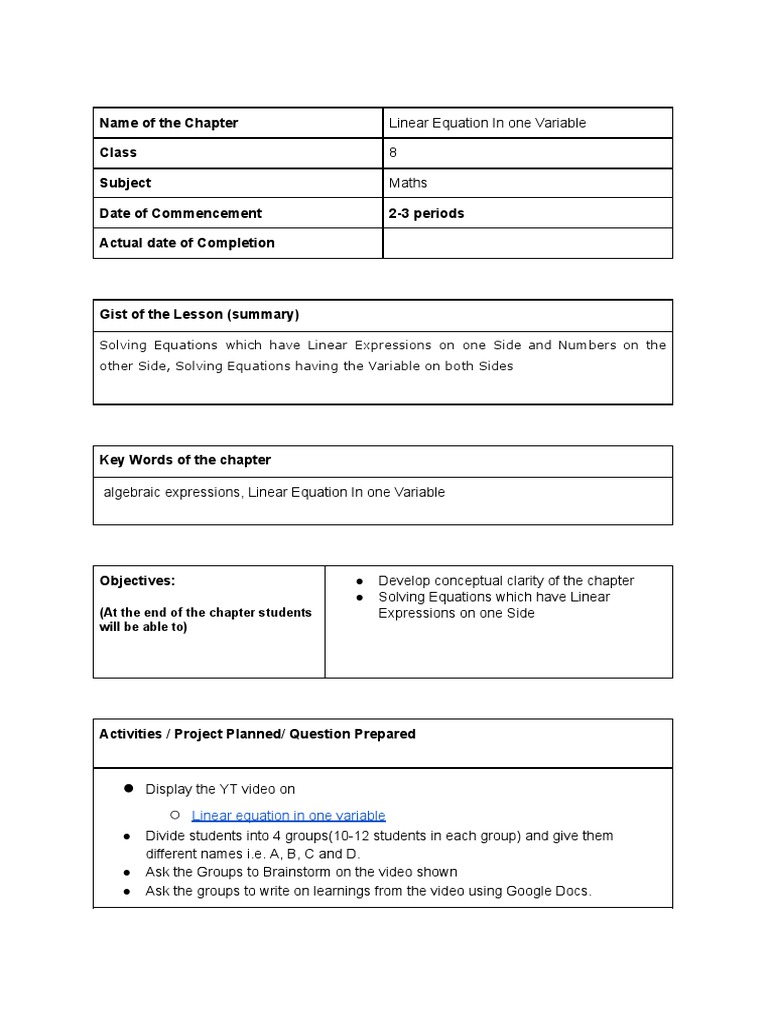 | Name of the Chapter | Linear Equation In one Variable |
|---|---|
| Class | 8 |
| Subject | Maths |
| Date of Commencement | 2-3 periods |
| Actual date of Completion | |

| Gist of the Lesson (summary) |
|---|
| Solving Equations which have Linear Expressions on one Side and Numbers on the other Side, Solving Equations having the Variable on both Sides |

| Key Words of the chapter |
|---|
| algebraic expressions, Linear Equation In one Variable |

| Objectives: (At the end of the chapter students will be able to) | ● Develop conceptual clarity of the chapter ● Solving Equations which have Linear Expressions on one Side |
|---|---|

| Activities / Project Planned/ Question Prepared |
|---|
| ● Display the YT video on ○ Linear equation in one variable ● Divide students into 4 groups(10-12 students in each group) and give them different names i.e. A, B, C and D. ● Ask the Groups to Brainstorm on the video shown ● Ask the groups to write on learnings from the video using Google Docs. |